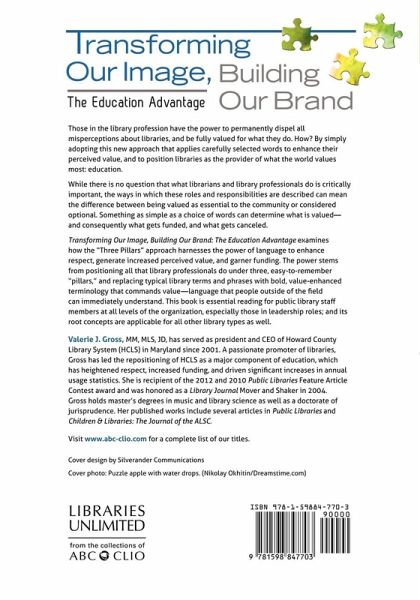 Transforming Our Image, Building Our Brand

The Education Advantage

Those in the library profession have the power to permanently dispel all misperceptions about libraries, and be fully valued for what they do. How? By simply adopting this new approach that applies carefully selected words to enhance their perceived value, and to position libraries as the provider of what the world values most: education.

While there is no question that what librarians and library professionals do is critically important, the ways in which these roles and responsibilities are described can mean the difference between being valued as essential to the community or considered optional. Something as simple as a choice of words can determine what is valued—and consequently what gets funded, and what gets canceled.

Transforming Our Image, Building Our Brand: The Education Advantage examines how the "Three Pillars" approach harnesses the power of language to enhance respect, generate increased perceived value, and garner funding. The power stems from positioning all that library professionals do under three, easy-to-remember "pillars," and replacing typical library terms and phrases with bold, value-enhanced terminology that commands value—language that people outside of the field can immediately understand. This book is essential reading for public library staff members at all levels of the organization, especially those in leadership roles; and its root concepts are applicable for all other library types as well.

Valerie J. Gross, MM, MLS, JD, has served as president and CEO of Howard County Library System (HCLS) in Maryland since 2001. A passionate promoter of libraries, Gross has led the repositioning of HCLS as a major component of education, which has heightened respect, increased funding, and driven significant increases in annual usage statistics. She is recipient of the 2012 and 2010 Public Libraries Feature Article Contest award and was honored as a Library Journal Mover and Shaker in 2004. Gross holds master's degrees in music and library science as well as a doctorate of jurisprudence. Her published works include several articles in Public Libraries and Children & Libraries: The Journal of the ALSC.

Visit www.abc-clio.com for a complete list of our titles.

Cover design by Silverander Communications

Cover photo: Puzzle apple with water drops. (Nikolay Okhitin/Dreamstime.com)

LIBRARIES UNLIMITED

from the collections of ABC CLIO

ISBN 978-1-59884-770-3

90000

9 781598 847703